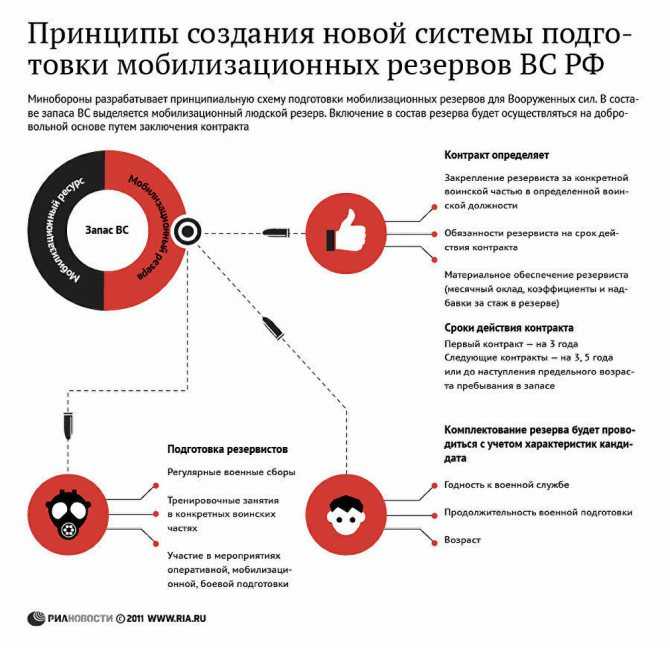 Принципы создания новой системы подготовки мобилизационных резервов ВС РФ

Минобороны разрабатывает принципиальную схему подготовки мобилизационных резервов для Вооруженных сил. В составе запаса ВС выделяется мобилизационный людской резерв. Включение в состав резерва будет осуществляться на добровольной основе путем заключения контракта

Мобилизационный ресурс

Мобилизационный резерв

Запас ВС

Контракт определяет

Закрепление резервиста за конкретной воинской частью в определенной воинской должности

Обязанности резервиста на срок действия контракта

Материальное обеспечение резервиста (месячный оклад, коэффициенты и надбавки за стаж в резерве)

Сроки действия контракта

Первый контракт — на 3 года
Следующие контракты — на 3, 5 года или до наступления предельного возраста пребывания в запасе

Подготовка резервистов

Регулярные военные сборы

Тренировочные занятия в конкретных воинских частях

Участие в мероприятиях оперативной, мобилизационной, боевой подготовки

Комплектование резерва будет проводиться с учетом характеристик кандидата

Годность к военной службе

Продолжительность военной подготовки

Возраст

РИАНОВОСТИ © 2011 WWW.RIA.RU